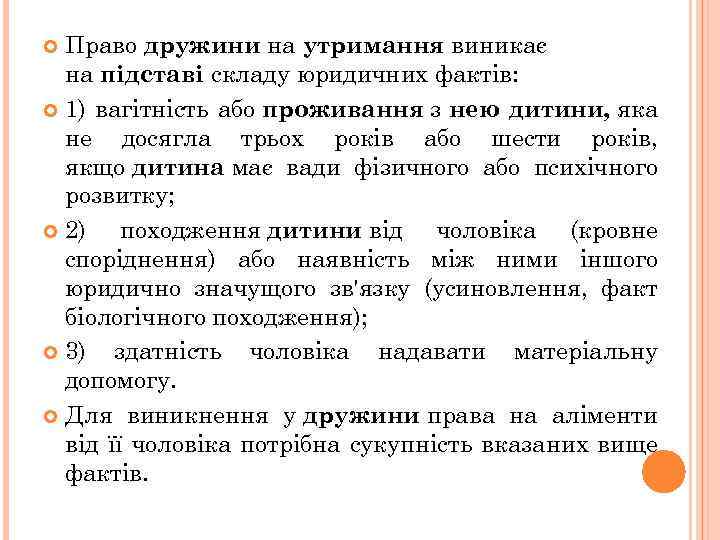 Право дружини на утримання виникає на підставі складу юридичних фактів:

1) вагітність або проживання з нею дитини, яка не досягла трьох років або шести років, якщо дитина має вади фізичного або психічного розвитку;

2) походження дитини від чоловіка (кровне споріднення) або наявність між ними іншого юридично значущого зв'язку (усиновлення, факт біологічного походження);

3) здатність чоловіка надавати матеріальну допомогу.

Для виникнення у дружини права на аліменти від її чоловіка потрібна сукупність вказаних вище фактів.